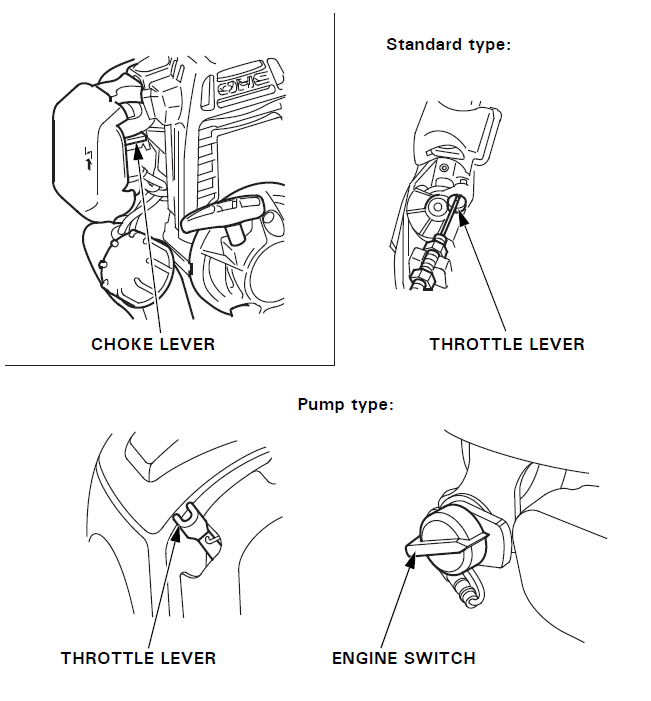 CHOKE LEVER

Standard type:

THROTTLE LEVER

Pump type:

THROTTLE LEVER

ENGINE SWITCH